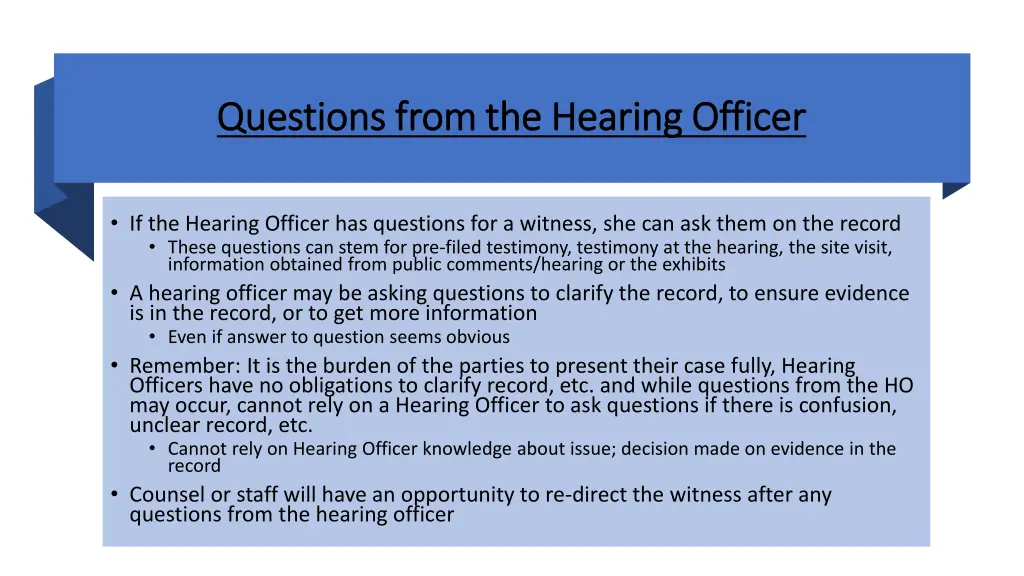 Questions from the Hearing Officer

• If the Hearing Officer has questions for a witness, she can ask them on the record
 • These questions can stem for pre-filed testimony, testimony at the hearing, the site visit, information obtained from public comments/hearing or the exhibits
• A hearing officer may be asking questions to clarify the record, to ensure evidence is in the record, or to get more information
 • Even if answer to question seems obvious
• Remember: It is the burden of the parties to present their case fully, Hearing Officers have no obligations to clarify record, etc. and while questions from the HO may occur, cannot rely on a Hearing Officer to ask questions if there is confusion, unclear record, etc.
 • Cannot rely on Hearing Officer knowledge about issue; decision made on evidence in the record
• Counsel or staff will have an opportunity to re-direct the witness after any questions from the hearing officer